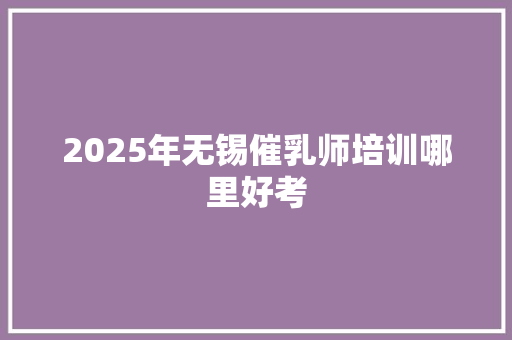 2025年无锡催乳师培训哪里好考